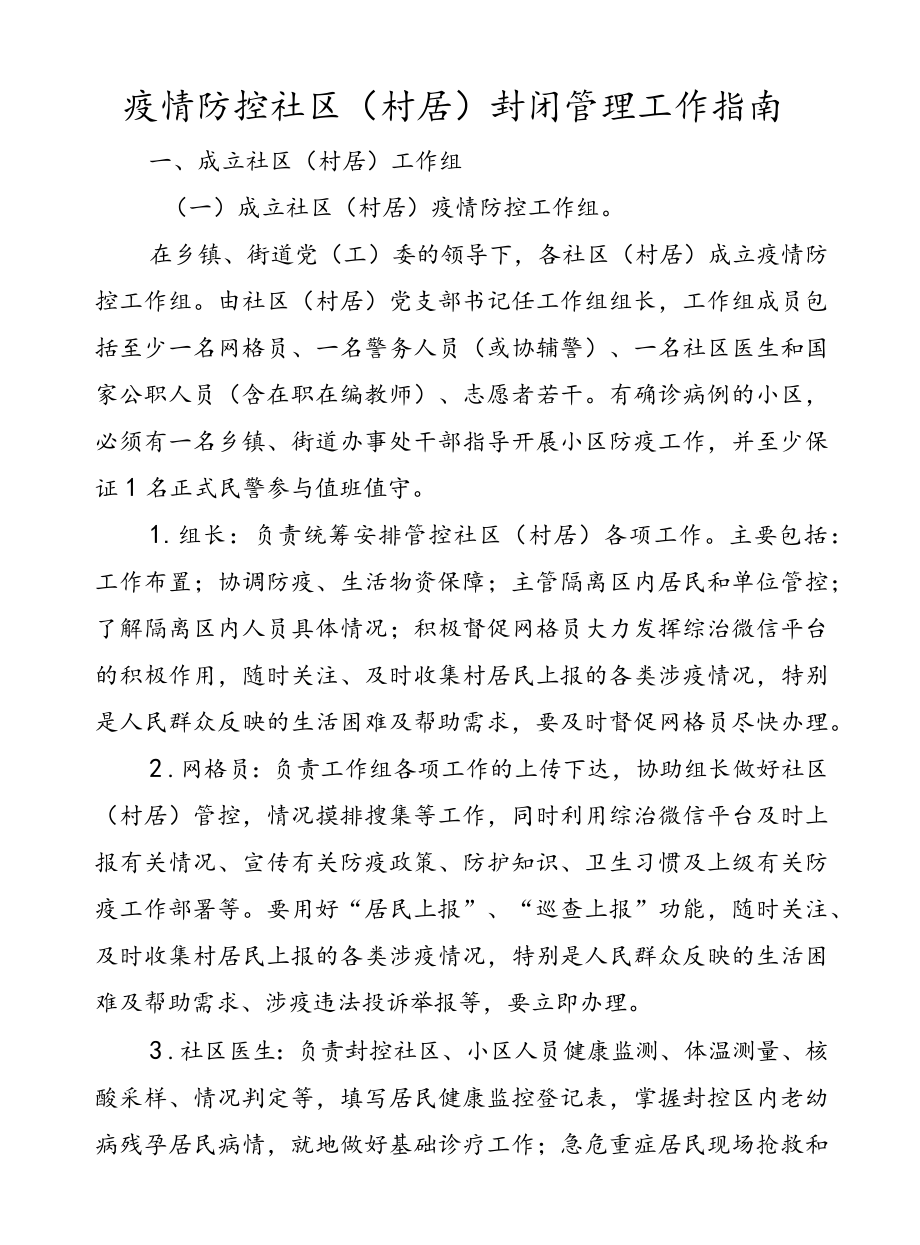 疫情防控社区（村居）封闭管理工作指南

一、成立社区（村居）工作组

（一）成立社区（村居）疫情防控工作组。

在乡镇、街道党（工）委的领导下，各社区（村居）成立疫情防控工作组。由社区（村居）党支部书记任工作组组长，工作组成员包括至少一名网格员、一名警务人员（或协辅警）、一名社区医生和国家公职人员（含在职在编教师）、志愿者若干。有确诊病例的小区，必须有一名乡镇、街道办事处干部指导开展小区防疫工作，并至少保证1名正式民警参与值班值守。

1.组长：负责统筹安排管控社区（村居）各项工作。主要包括：工作布置；协调防疫、生活物资保障；主管隔离区内居民和单位管控；了解隔离区内人员具体情况；积极督促网格员大力发挥综治微信平台的积极作用，随时关注、及时收集村居民上报的各类涉疫情况，特别是人民群众反映的生活困难及帮助需求，要及时督促网格员尽快办理。

2.网格员：负责工作组各项工作的上传下达，协助组长做好社区（村居）管控，情况摸排搜集等工作，同时利用综治微信平台及时上报有关情况、宣传有关防疫政策、防护知识、卫生习惯及上级有关防疫工作部署等。要用好“居民上报”、“巡查上报”功能，随时关注、及时收集村居民上报的各类涉疫情况，特别是人民群众反映的生活困难及帮助需求、涉疫违法投诉举报等，要立即办理。

3.社区医生：负责封控社区、小区人员健康监测、体温测量、核酸采样、情况判定等，填写居民健康监控登记表，掌握封控区内老幼病残孕居民病情，就地做好基础诊疗工作；急危重症居民现场抢救和